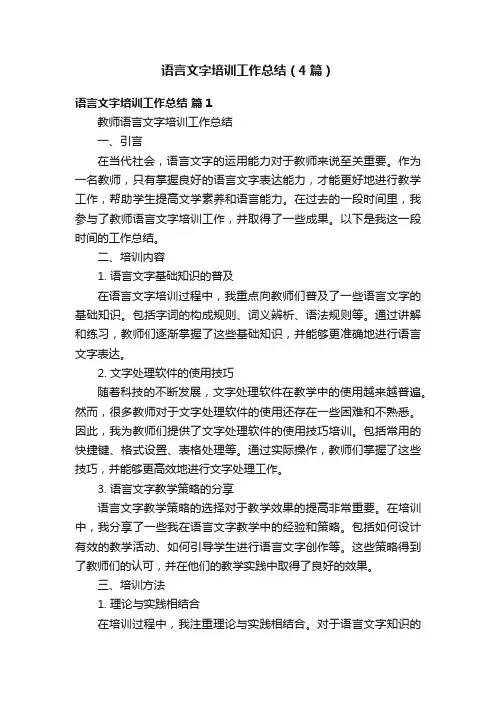 语言文字培训工作总结（4篇）

语言文字培训工作总结 篇1

教师语言文字培训工作总结

一、引言

在当代社会，语言文字的运用能力对于教师来说至关重要。作为一名教师，只有掌握良好的语言文字表达能力，才能更好地进行教学工作，帮助学生提高文学素养和语言能力。在过去的一段时间里，我参与了教师语言文字培训工作，并取得了一些成果。以下是我这一段时间的工作总结。

二、培训内容

1. 语言文字基础知识的普及

在语言文字培训过程中，我重点向教师们普及了一些语言文字的基础知识。包括字词的构成规则、词义辨析、语法规则等。通过讲解和练习，教师们逐渐掌握了这些基础知识，并能够更准确地进行语言文字表达。

2. 文字处理软件的使用技巧

随着科技的不断发展，文字处理软件在教学中的使用越来越普遍。然而，很多教师对于文字处理软件的使用还存在一些困难和不熟悉。因此，我为教师们提供了文字处理软件的使用技巧培训。包括常用的快捷键、格式设置、表格处理等。通过实际操作，教师们掌握了这些技巧，并能够更高效地进行文字处理工作。

3. 语言文字教学策略的分享

语言文字教学策略的选择对于教学效果的提高非常重要。在培训中，我分享了一些我在语言文字教学中的经验和策略。包括如何设计有效的教学活动、如何引导学生进行语言文字创作等。这些策略得到了教师们的认可，并在他们的教学实践中取得了良好的效果。

三、培训方法

1. 理论与实践相结合

在培训过程中，我注重理论与实践相结合。对于语言文字知识的